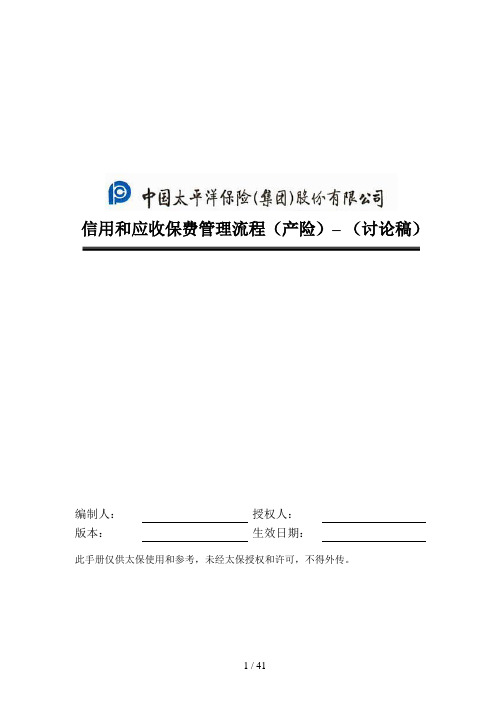 中国太平洋保险(集团)股份有限公司

信用和应收保费管理流程（产险）–（讨论稿）

编制人： 授权人：
版本： 生效日期：

此手册仅供太保使用和参考，未经太保授权和许可，不得外传。

1 / 41